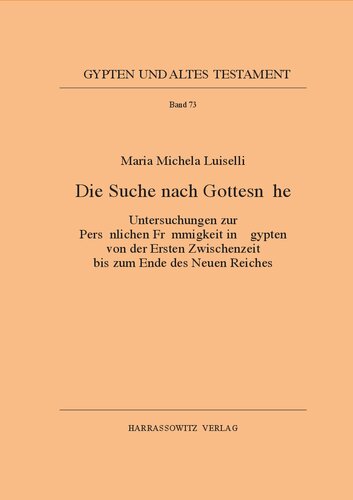 GYPTEN UND ALTES TESTAMENT

Band 73

Maria Michela Luiselli

Die Suche nach Gottesn he

Untersuchungen zur Pers nlichen Fr mmigkeit in gypten von der Ersten Zwischenzeit bis zum Ende des Neuen Reiches

HARRASSOWITZ VERLAG